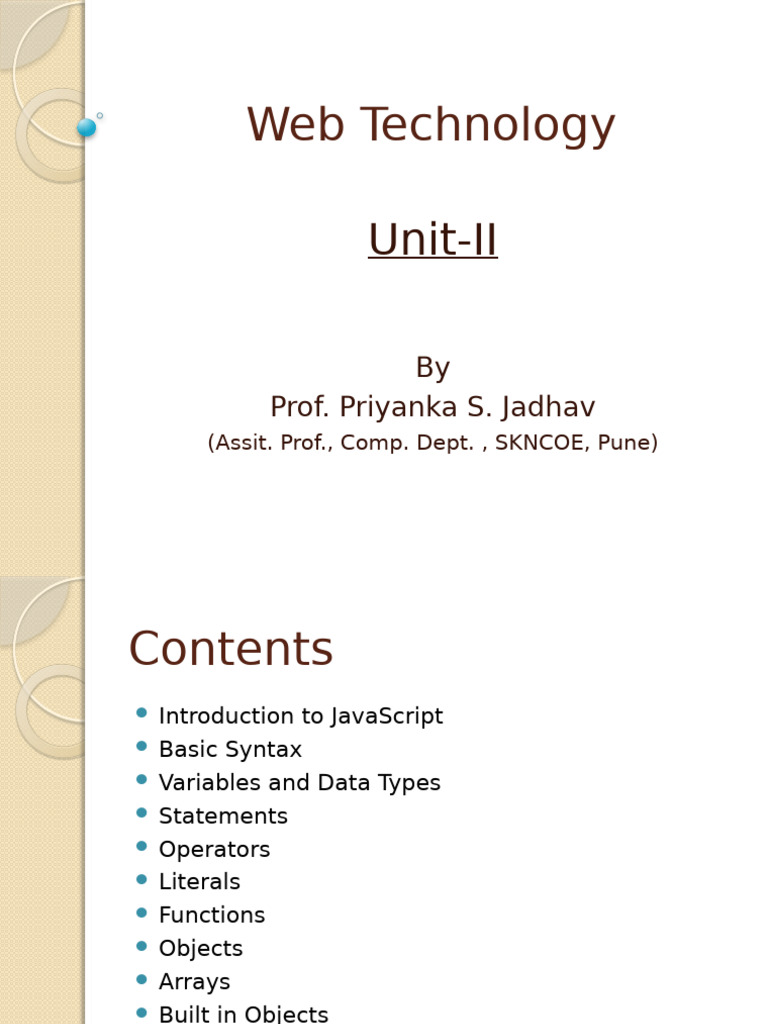 Web Technology

Unit-II

By
Prof. Priyanka S. Jadhav
(Assit. Prof., Comp. Dept. , SKNCOE, Pune)

Contents

• Introduction to JavaScript
• Basic Syntax
• Variables and Data Types
• Statements
• Operators
• Literals
• Functions
• Objects
• Arrays
• Built in Objects